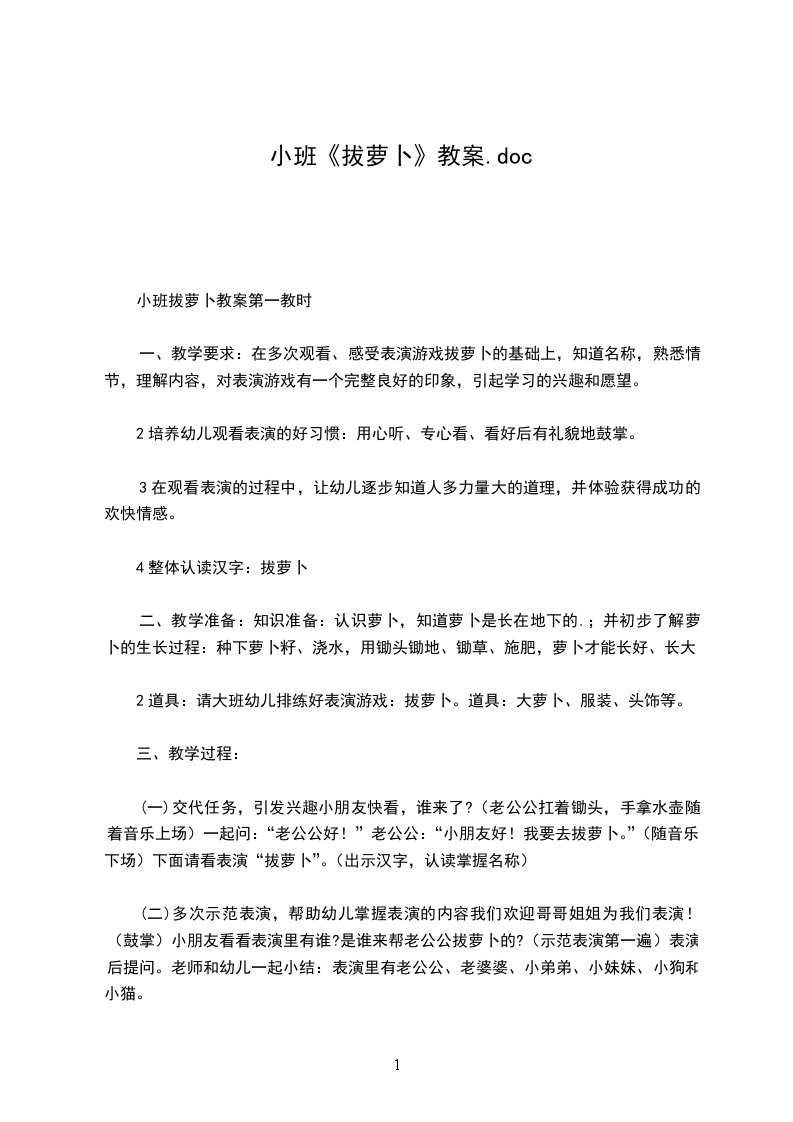 小班《拔萝卜》教案.doc

小班拔萝卜教案第一教时

一、教学要求：在多次观看、感受表演游戏拔萝卜的基础上，知道名称，熟悉情节，理解内容，对表演游戏有一个完整良好的印象，引起学习的兴趣和愿望。

2 培养幼儿观看表演的好习惯：用心听、专心看、看好后有礼貌地鼓掌。

3 在观看表演的过程中，让幼儿逐步知道人多力量大的道理，并体验获得成功的欢快情感。

4 整体认读汉字：拔萝卜

二、教学准备：知识准备：认识萝卜，知道萝卜是长在地下的.；并初步了解萝卜的生长过程：种下萝卜籽、浇水，用锄头锄地、锄草、施肥，萝卜才能长好、长大

2 道具：请大班幼儿排练好表演游戏：拔萝卜。道具：大萝卜、服装、头饰等。

三、教学过程：

(一)交代任务，引发兴趣小朋友快看，谁来了?（老公公扛着锄头，手拿水壶随着音乐上场）一起问：“老公公好！”老公公：“小朋友好！我要去拔萝卜。”（随音乐下场）下面请看表演“拔萝卜”。(出示汉字，认读掌握名称)

(二)多次示范表演，帮助幼儿掌握表演的内容我们欢迎哥哥姐姐为我们表演！（鼓掌）小朋友看看表演里有谁?是谁来帮老公公拔萝卜的?（示范表演第一遍）表演后提问。老师和幼儿一起小结：表演里有老公公、老婆婆、小弟弟、小妹妹、小狗和小猫。

1